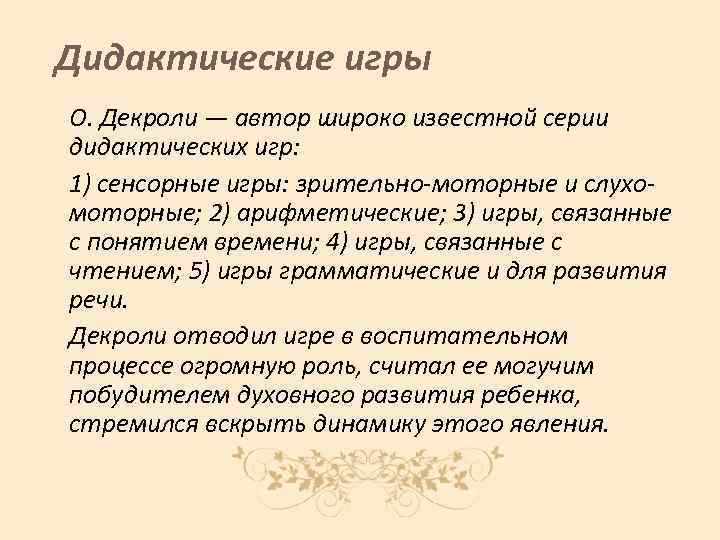 Дидактические игры

О. Декроли — автор широко известной серии дидактических игр:

1) сенсорные игры: зрительно-моторные и слухо-моторные; 2) арифметические; 3) игры, связанные с понятием времени; 4) игры, связанные с чтением; 5) игры грамматические и для развития речи.

Декроли отводил игре в воспитательном процессе огромную роль, считал ее могучим побудителем духовного развития ребенка, стремился вскрыть динамику этого явления.